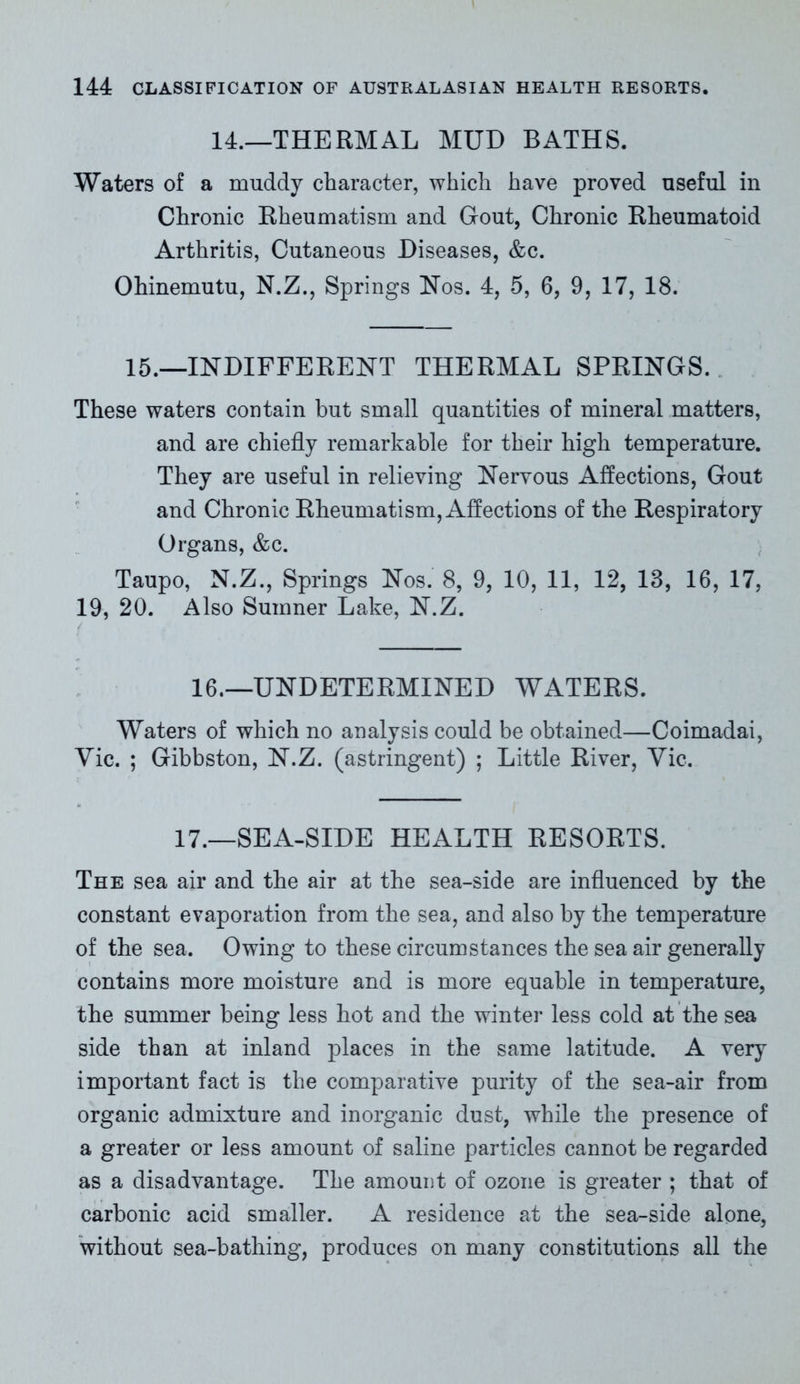 144 CLASSIFICATION OF AUSTRALASIAN HEALTH RESORTS.

14.—THERMAL MUD BATHS.

Waters of a muddy character, which have proved useful in Chronic Rheumatism and Gout, Chronic Rheumatoid Arthritis, Cutaneous Diseases, &c.

Ohinemutu, N.Z., Springs Nos. 4, 5, 6, 9, 17, 18.

15.—INDIFFERENT THERMAL SPRINGS.

These waters contain but small quantities of mineral matters, and are chiefly remarkable for their high temperature. They are useful in relieving Nervous Affections, Gout and Chronic Rheumatism, Affections of the Respiratory Organs, &c.

Taupo, N.Z., Springs Nos. 8, 9, 10, 11, 12, 13, 16, 17, 19, 20. Also Sumner Lake, N.Z.

16.—UNDETERMINED WATERS.

Waters of which no analysis could be obtained—Coimadai, Vic. ; Gibbston, N.Z. (astringent) ; Little River, Vic.

17.—SEA-SIDE HEALTH RESORTS.

The sea air and the air at the sea-side are influenced by the constant evaporation from the sea, and also by the temperature of the sea. Owing to these circumstances the sea air generally contains more moisture and is more equable in temperature, the summer being less hot and the winter less cold at the sea side than at inland places in the same latitude. A very important fact is the comparative purity of the sea-air from organic admixture and inorganic dust, while the presence of a greater or less amount of saline particles cannot be regarded as a disadvantage. The amount of ozone is greater ; that of carbonic acid smaller. A residence at the sea-side alone, without sea-bathing, produces on many constitutions all the